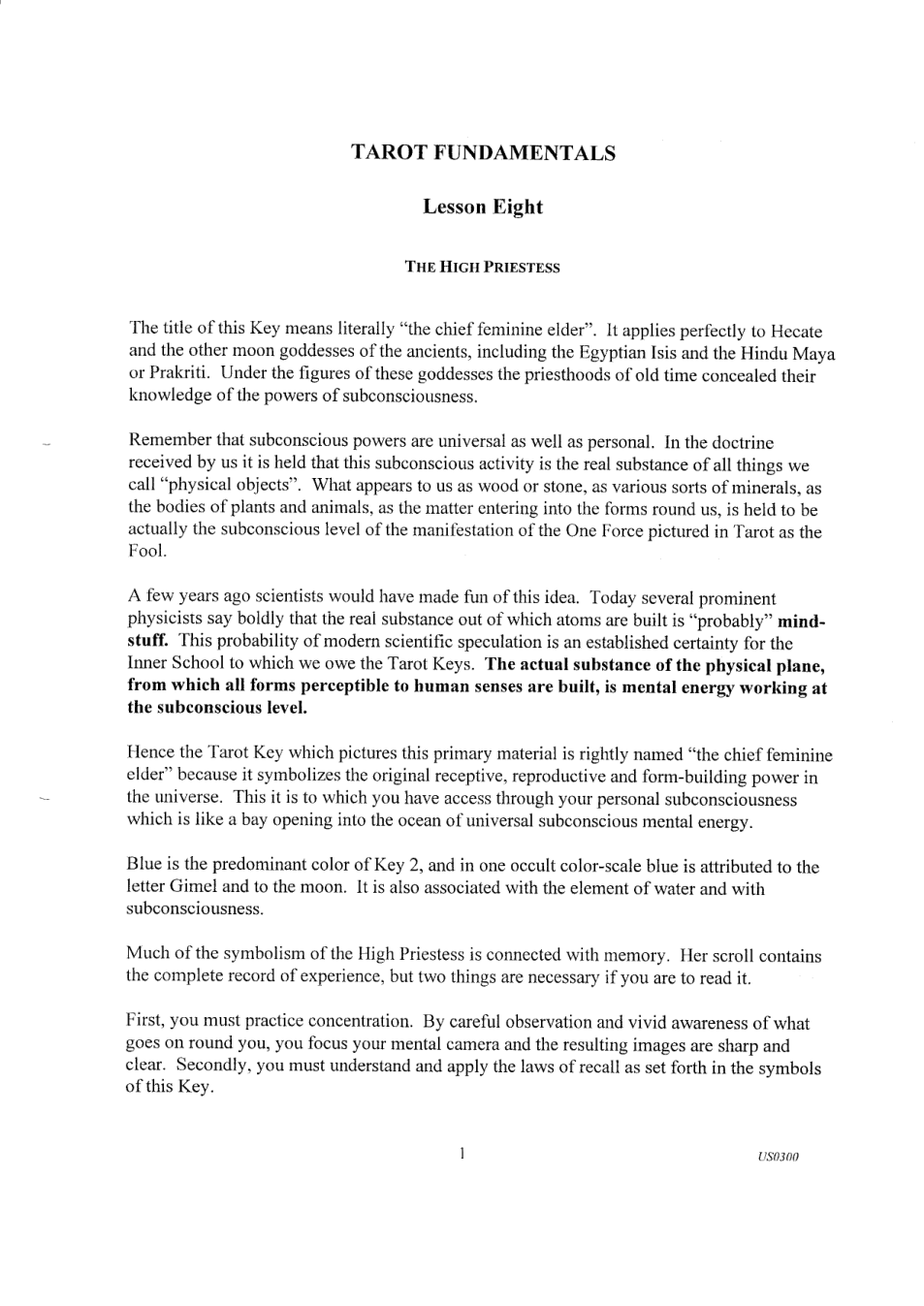 TAROT FUNDAMENTALS

Lesson Eight

THE HIGH PRIESTESS

The title of this Key means literally "the chief feminine elder". It applies perfectly to Hecate and the other moon goddesses of the ancients, including the Egyptian Isis and the Hindu Maya or Prakriti. Under the figures of these goddesses the priesthoods of old time concealed their knowledge of the powers of subconsciousness.

Remember that subconscious powers are universal as well as personal. In the doctrine received by us it is held that this subconscious activity is the real substance of all things we call "physical objects". What appears to us as wood or stone, as various sorts of minerals, as the bodies of plants and animals, as the matter entering into the forms round us, is held to be actually the subconscious level of the manifestation of the One Force pictured in Tarot as the Fool.

A few years ago scientists would have made fun of this idea. Today several prominent physicists say boldly that the real substance out of which atoms are built is "probably" mind-stuff. This probability of modern scientific speculation is an established certainty for the Inner School to which we owe the Tarot Keys. The actual substance of the physical plane, from which all forms perceptible to human senses are built, is mental energy working at the subconscious level.

Hence the Tarot Key which pictures this primary material is rightly named "the chief feminine elder" because it symbolizes the original receptive, reproductive and form-building power in the universe. This it is to which you have access through your personal subconsciousness which is like a bay opening into the ocean of universal subconscious mental energy.

Blue is the predominant color of Key 2, and in one occult color-scale blue is attributed to the letter Gimel and to the moon. It is also associated with the element of water and with subconsciousness.

Much of the symbolism of the High Priestess is connected with memory. Her scroll contains the complete record of experience, but two things are necessary if you are to read it.

First, you must practice concentration. By careful observation and vivid awareness of what goes on round you, you focus your mental camera and the resulting images are sharp and clear. Secondly, you must understand and apply the laws of recall as set forth in the symbols of this Key.

1

US0300